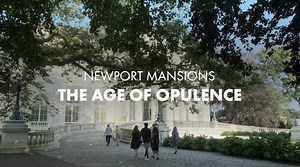 NEWPORT MANSIONS
THE AGE OF OPULENCE